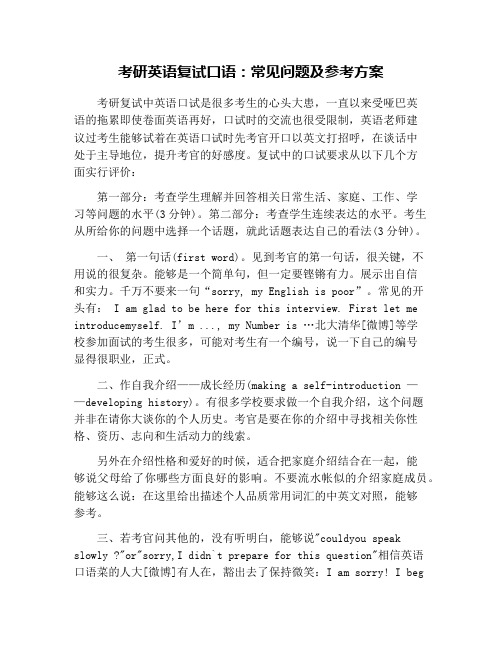 考研英语复试口语：常见问题及参考方案

考研复试中英语口试是很多考生的心头大患，一直以来受哑巴英语的拖累即使卷面英语再好，口试时的交流也很受限制，英语老师建议过考生能够试着在英语口试时先考官开口以英文打招呼，在谈话中处于主导地位，提升考官的好感度。复试中的口试要求从以下几个方面实行评价：

第一部分：考查学生理解并回答相关日常生活、家庭、工作、学习等问题的水平(3分钟)。第二部分：考查学生连续表达的水平。考生从所给你的问题中选择一个话题，就此话题表达自己的看法(3分钟)。

一、 第一句话(first word)。见到考官的第一句话，很关键，不用说的很复杂。能够是一个简单句，但一定要铿锵有力。展示出自信和实力。千万不要来一句“sorry, my English is poor”。常见的开头有： I am glad to be here for this interview. First let me introducemyself. I’m ..., my Number is …北大清华[微博]等学校参加面试的考生很多，可能对考生有一个编号，说一下自己的编号显得很职业，正式。

二、作自我介绍——成长经历(making a self-introduction ——developing history)。有很多学校要求做一个自我介绍，这个问题并非在请你大谈你的个人历史。考官是要在你的介绍中寻找相关你性格、资历、志向和生活动力的线索。

另外在介绍性格和爱好的时候，适合把家庭介绍结合在一起，能够说父母给了你哪些方面良好的影响。不要流水帐似的介绍家庭成员。能够这么说：在这里给出描述个人品质常用词汇的中英文对照，能够参考。

三、若考官问其他的，没有听明白，能够说"couldyou speak slowly ?"or"sorry,I didn`t prepare for this question"相信英语口语菜的人大[微博]有人在，豁出去了保持微笑：I am sorry! I beg